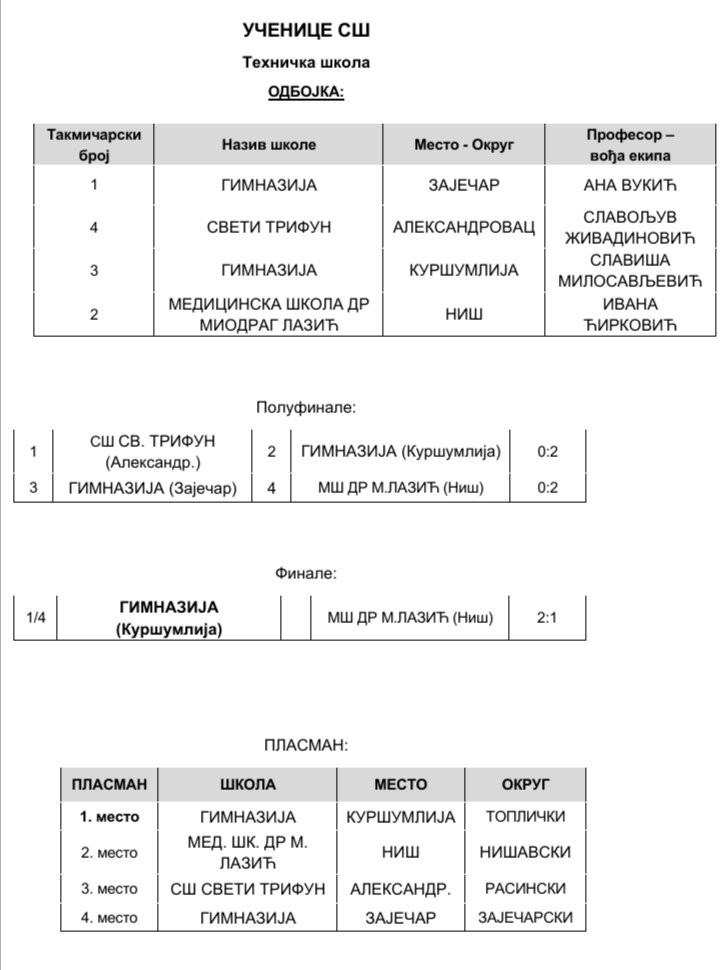 УЧЕНИЦЕ СШ

Техничка школа

ОДБОЈКА:

| Такмичарски број | Назив школе | Место - Округ | Професор – вођа екипа |
|---|---|---|---|
| 1 | ГИМНАЗИЈА | ЗАЈЕЧАР | АНА ВУКИЋ |
| 4 | СВЕТИ ТРИФУН | АЛЕКСАНДРОВАЦ | СЛАВОЉУВ ЖИВАДИНОВИЋ |
| 3 | ГИМНАЗИЈА | КУРШУМЛИЈА | СЛАВИША МИЛОСАВЉЕВИЋ |
| 2 | МЕДИЦИНСКА ШКОЛА ДР МИОДРАГ ЛАЗИЋ | НИШ | ИВАНА ЋИРКОВИЋ |

Полуфинале:

| 1 | СШ СВ. ТРИФУН (Александр.) | 2 | ГИМНАЗИЈА (Куршумлија) | 0:2 |
|---|---|---|---|---|
| 3 | ГИМНАЗИЈА (Зајечар) | 4 | МШ ДР М.ЛАЗИЋ (Ниш) | 0:2 |

Финале:

| 1/4 | ГИМНАЗИЈА (Куршумлија) | | МШ ДР М.ЛАЗИЋ (Ниш) | 2:1 |
|---|---|---|---|---|

ПЛАСМАН:

| ПЛАСМАН | ШКОЛА | МЕСТО | ОКРУГ |
|---|---|---|---|
| 1. место | ГИМНАЗИЈА | КУРШУМЛИЈА | ТОПЛИЧКИ |
| 2. место | МЕД. ШК. ДР М. ЛАЗИЋ | НИШ | НИШАВСКИ |
| 3. место | СШ СВЕТИ ТРИФУН | АЛЕКСАНДР. | РАСИНСКИ |
| 4. место | ГИМНАЗИЈА | ЗАЈЕЧАР | ЗАЈЕЧАРСКИ |